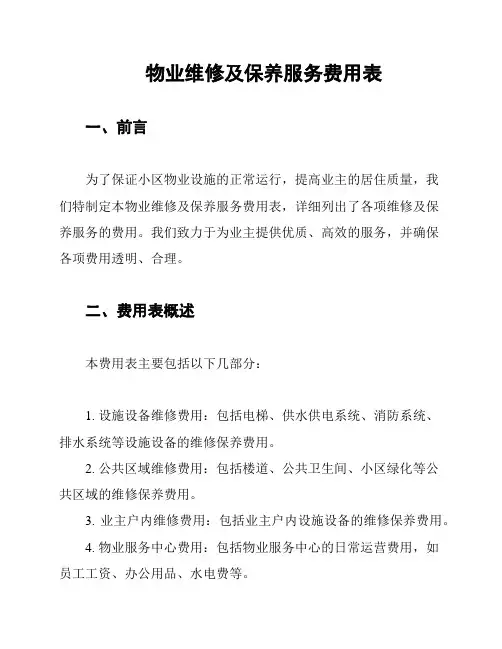 物业维修及保养服务费用表

一、前言

为了保证小区物业设施的正常运行，提高业主的居住质量，我们特制定本物业维修及保养服务费用表，详细列出了各项维修及保养服务的费用。我们致力于为业主提供优质、高效的服务，并确保各项费用透明、合理。

二、费用表概述

本费用表主要包括以下几部分：

1. 设施设备维修费用：包括电梯、供水供电系统、消防系统、排水系统等设施设备的维修保养费用。

2. 公共区域维修费用：包括楼道、公共卫生间、小区绿化等公共区域的维修保养费用。

3. 业主户内维修费用：包括业主户内设施设备的维修保养费用。

4. 物业服务中心费用：包括物业服务中心的日常运营费用，如员工工资、办公用品、水电费等。